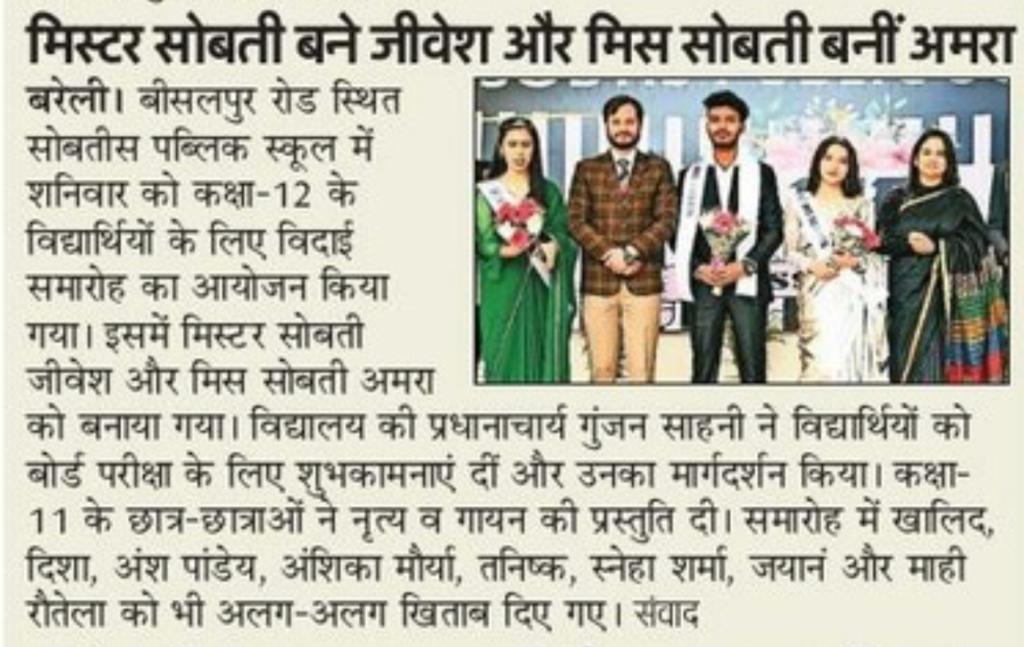 मिस्टर सोबती बने जीवेश और मिस सोबती बनीं अमरा

बरेली। बीसलपुर रोड स्थित सोबतीस पब्लिक स्कूल में शनिवार को कक्षा-12 के विद्यार्थियों के लिए विदाई समारोह का आयोजन किया गया। इसमें मिस्टर सोबती जीवेश और मिस सोबती अमरा को बनाया गया। विद्यालय की प्रधानाचार्य गुंजन साहनी ने विद्यार्थियों को बोर्ड परीक्षा के लिए शुभकामनाएं दीं और उनका मार्गदर्शन किया। कक्षा-11 के छात्र-छात्राओं ने नृत्य व गायन की प्रस्तुति दी। समारोह में खालिद, दिशा, अंश पांडेय, अंशिका मौर्या, तनिष्क, स्नेहा शर्मा, जयानं और माही रौतेला को भी अलग-अलग खिताब दिए गए। संवाद